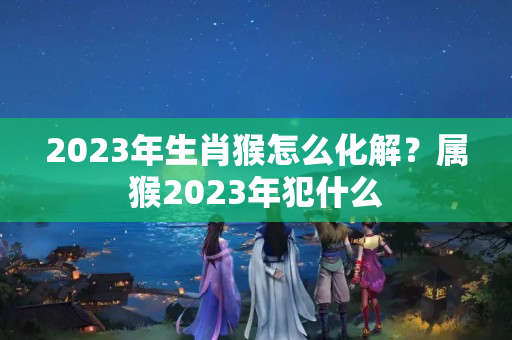 2023年生肖猴怎么化解？属猴2023年犯什么